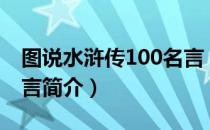 图说水浒传100名言
言简介）